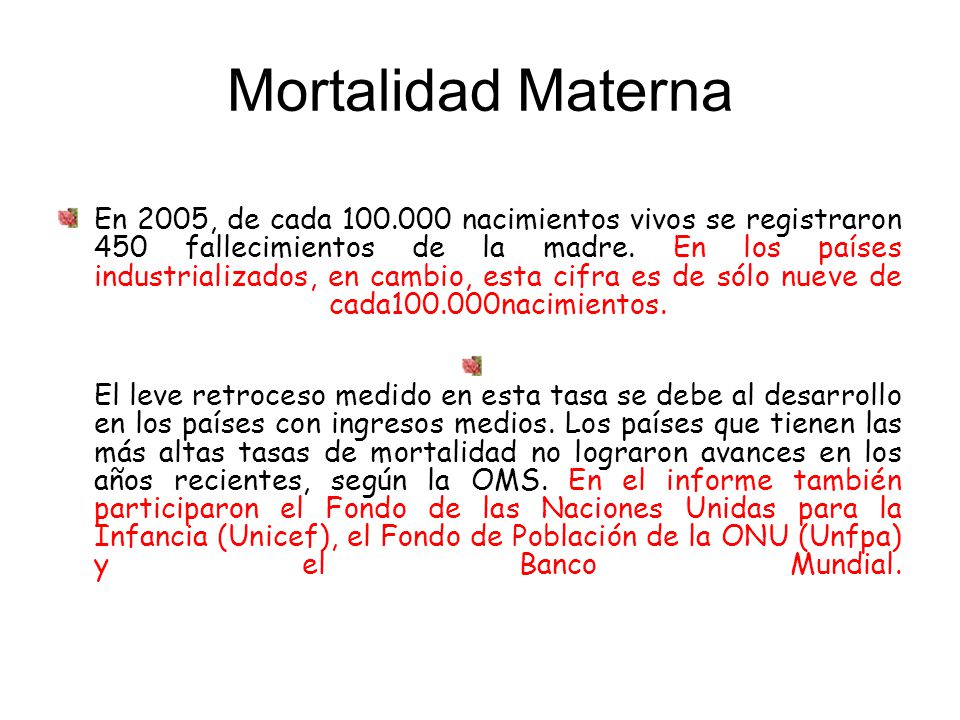 Mortalidad Materna

En 2005, de cada 100.000 nacimientos vivos se registraron 450 fallecimientos de la madre. En los países industrializados, en cambio, esta cifra es de sólo nueve de cada100.000nacimientos.

El leve retroceso medido en esta tasa se debe al desarrollo en los países con ingresos medios. Los países que tienen las más altas tasas de mortalidad no lograron avances en los años recientes, según la OMS. En el informe también participaron el Fondo de las Naciones Unidas para la Infancia (Unicef), el Fondo de Población de la ONU (Unfpa) y el Banco Mundial.